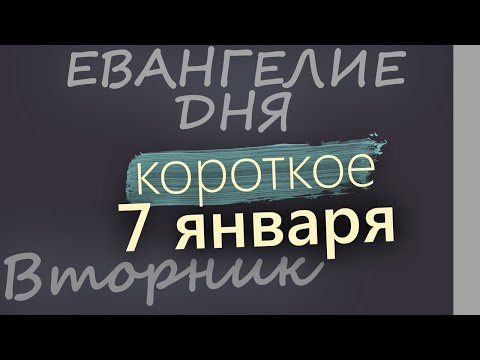 ЕВАНГЕЛИЕ ДНЯ
короткое
7 января
Вторник